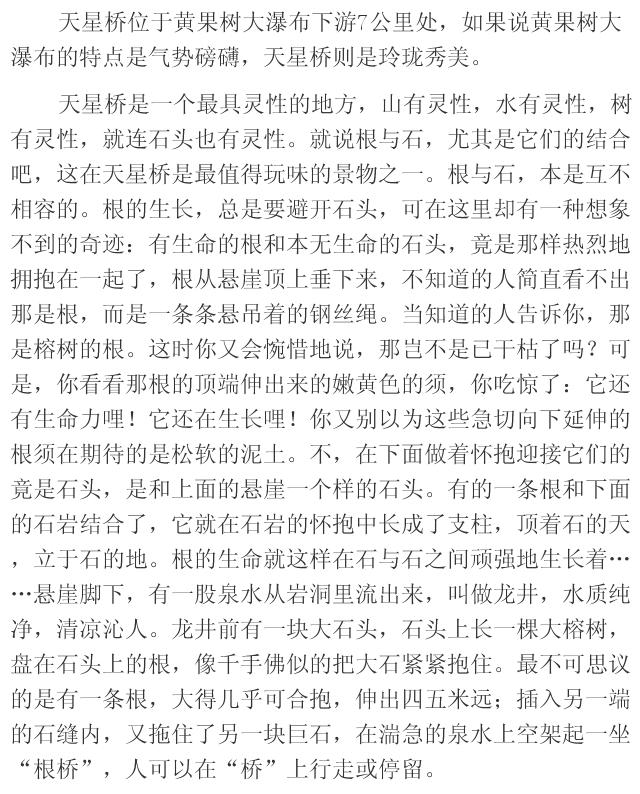 天星桥位于黄果树大瀑布下游7公里处，如果说黄果树大瀑布的特点是气势磅礴，天星桥则是玲珑秀美。

天星桥是一个最具灵性的地方，山有灵性，水有灵性，树有灵性，就连石头也有灵性。就说根与石，尤其是它们的结合吧，这在天星桥是最值得玩味的景物之一。根与石，本是互不相容的。根的生长，总是要避开石头，可在这里却有一种想象不到的奇迹：有生命的根和本无生命的石头，竟是那样热烈地拥抱在一起了，根从悬崖顶上垂下来，不知道的人简直看不出那是根，而是一条条悬吊着的钢丝绳。当知道的人告诉你，那是榕树的根。这时你又会惋惜地说，那岂不是已干枯了吗？可是，你看看那根的顶端伸出来的嫩黄色的须，你吃惊了：它还有生命力哩！它还在生长哩！你又别以为这些急切向下延伸的根须在期待的是松软的泥土。不，在下面做着怀抱迎接它们的竟是石头，是和上面的悬崖一个样的石头。有的一条根和下面的石岩结合了，它就在石岩的怀抱中长成了支柱，顶着石的天，立于石的地。根的生命就这样在石与石之间顽强地生长着……悬崖脚下，有一股泉水从岩洞里流出来，叫做龙井，水质纯净，清凉沁人。龙井前有一块大石头，石头上长一棵大榕树，盘在石头上的根，像千手佛似的把大石紧紧抱住。最不可思议的是有一条根，大得几乎可合抱，伸出四五米远；插入另一端的石缝内，又拖住了另一块巨石，在湍急的泉水上空架起一坐“根桥”，人可以在“桥”上行走或停留。